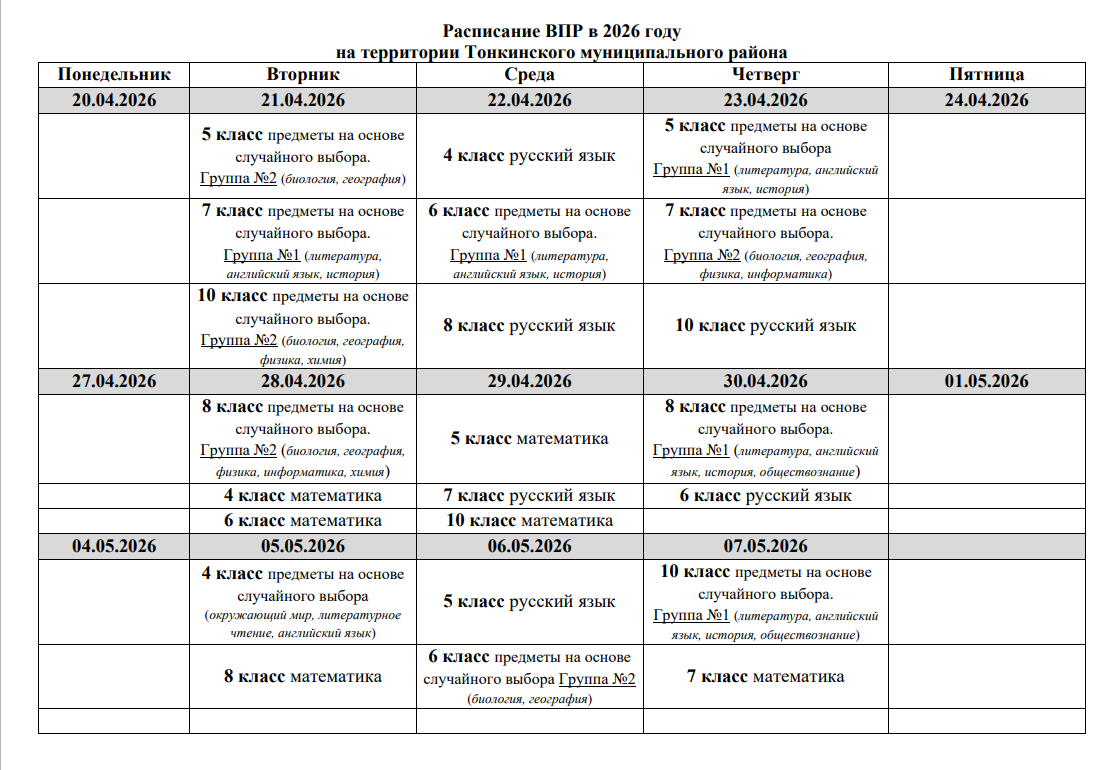 Расписание ВПР в 2026 году
на территории Тонкинского муниципального района

| Понедельник | Вторник | Среда | Четверг | Пятница |
|---|---|---|---|---|
| 20.04.2026 | 21.04.2026 | 22.04.2026 | 23.04.2026 | 24.04.2026 |
| | 5 класс предметы на основе случайного выбора. Группа №2 (биология, география) | 4 класс русский язык | 5 класс предметы на основе случайного выбора Группа №1 (литература, английский язык, история) | |
| | 7 класс предметы на основе случайного выбора. Группа №1 (литература, английский язык, история) | 6 класс предметы на основе случайного выбора. Группа №1 (литература, английский язык, история) | 7 класс предметы на основе случайного выбора. Группа №2 (биология, география, физика, информатика) | |
| | 10 класс предметы на основе случайного выбора. Группа №2 (биология, география, физика, химия) | 8 класс русский язык | 10 класс русский язык | |
| 27.04.2026 | 28.04.2026 | 29.04.2026 | 30.04.2026 | 01.05.2026 |
| | 8 класс предметы на основе случайного выбора. Группа №2 (биология, география, физика, информатика, химия) | 5 класс математика | 8 класс предметы на основе случайного выбора. Группа №1 (литература, английский язык, история, обществознание) | |
| | 4 класс математика | 7 класс русский язык | 6 класс русский язык | |
| | 6 класс математика | 10 класс математика | | |
| 04.05.2026 | 05.05.2026 | 06.05.2026 | 07.05.2026 | |
| | 4 класс предметы на основе случайного выбора (окружающий мир, литературное чтение, английский язык) | 5 класс русский язык | 10 класс предметы на основе случайного выбора. Группа №1 (литература, английский язык, история, обществознание) | |
| | 8 класс математика | 6 класс предметы на основе случайного выбора Группа №2 (биология, география) | 7 класс математика | |
| | | | | |